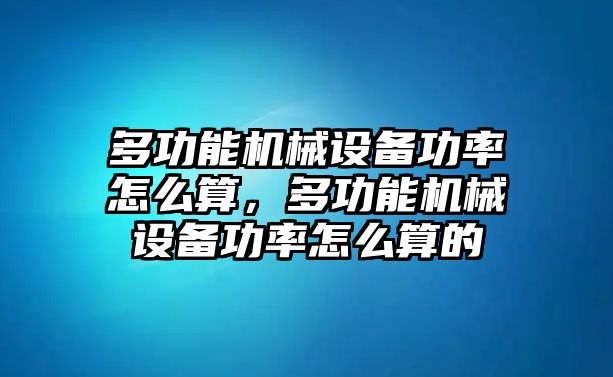 多功能机械设备功率怎么算，多功能机械设备功率怎么算的